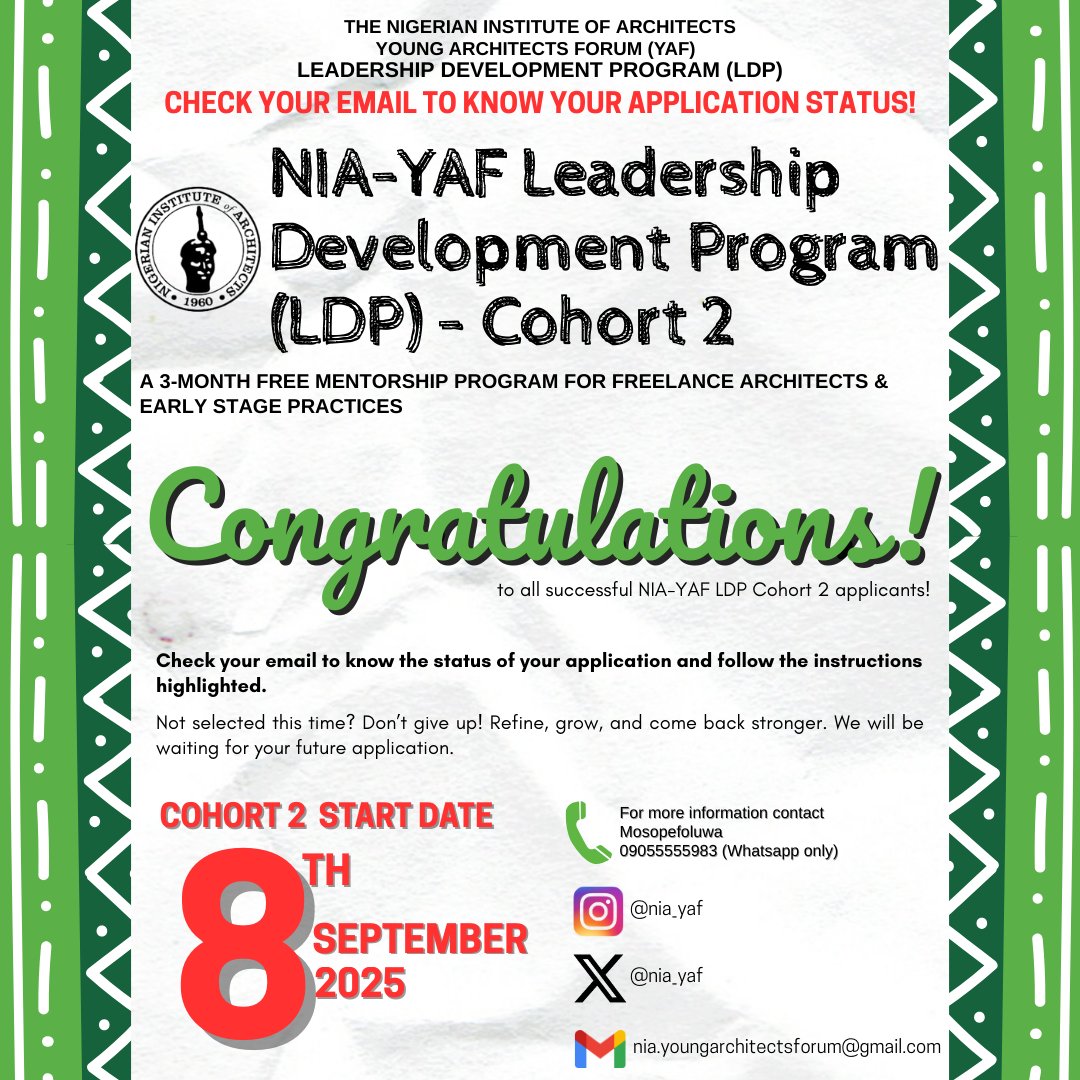 THE NIGERIAN INSTITUTE OF ARCHITECTS
YOUNG ARCHITECTS FORUM (YAF)
LEADERSHIP DEVELOPMENT PROGRAM (LDP)
CHECK YOUR EMAIL TO KNOW YOUR APPLICATION STATUS!

NIGERIAN INSTITUTE of ARCHITECTS 1960

NIA-YAF Leadership Development Program (LDP) - Cohort 2

A 3-MONTH FREE MENTORSHIP PROGRAM FOR FREELANCE ARCHITECTS & EARLY STAGE PRACTICES

Congratulations!
to all successful NIA-YAF LDP Cohort 2 applicants!

Check your email to know the status of your application and follow the instructions highlighted.

Not selected this time? Don't give up! Refine, grow, and come back stronger. We will be waiting for your future application.

COHORT 2 START DATE
8TH SEPTEMBER 2025

For more information contact Mosopefoluwa 09055555983 (Whatsapp only)

@nia_yaf

@nia_yaf

nia.youngarchitectsforum@gmail.com